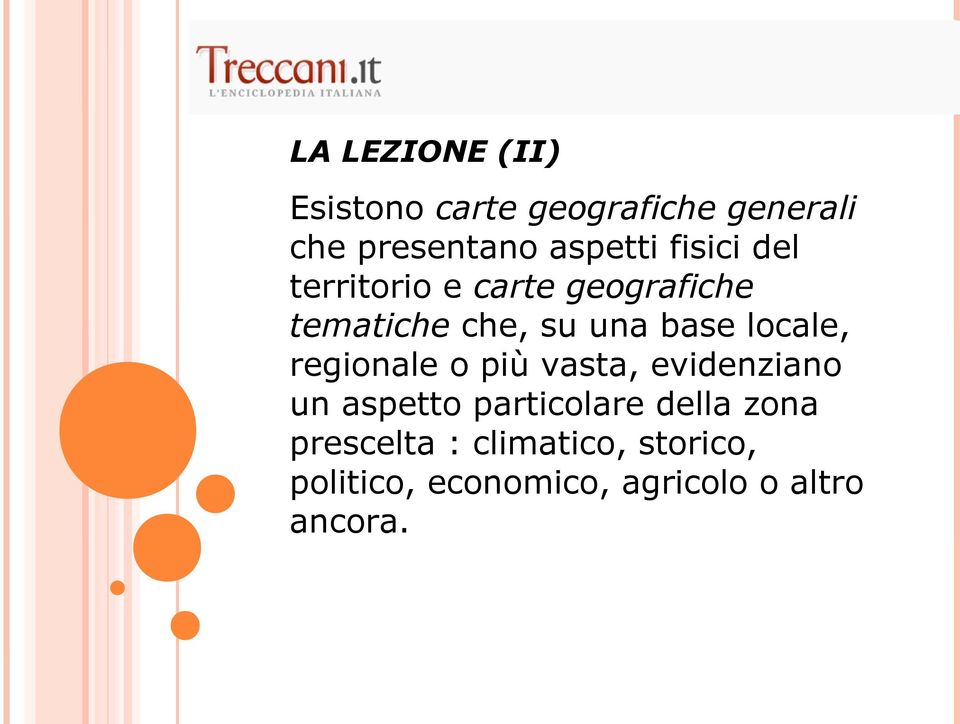 Treccani.it
L'ENCICLOPEDIA ITALIANA

LA LEZIONE (II)

Esistono carte geografiche generali che presentano aspetti fisici del territorio e carte geografiche tematiche che, su una base locale, regionale o più vasta, evidenziano un aspetto particolare della zona prescelta : climatico, storico, politico, economico, agricolo o altro ancora.